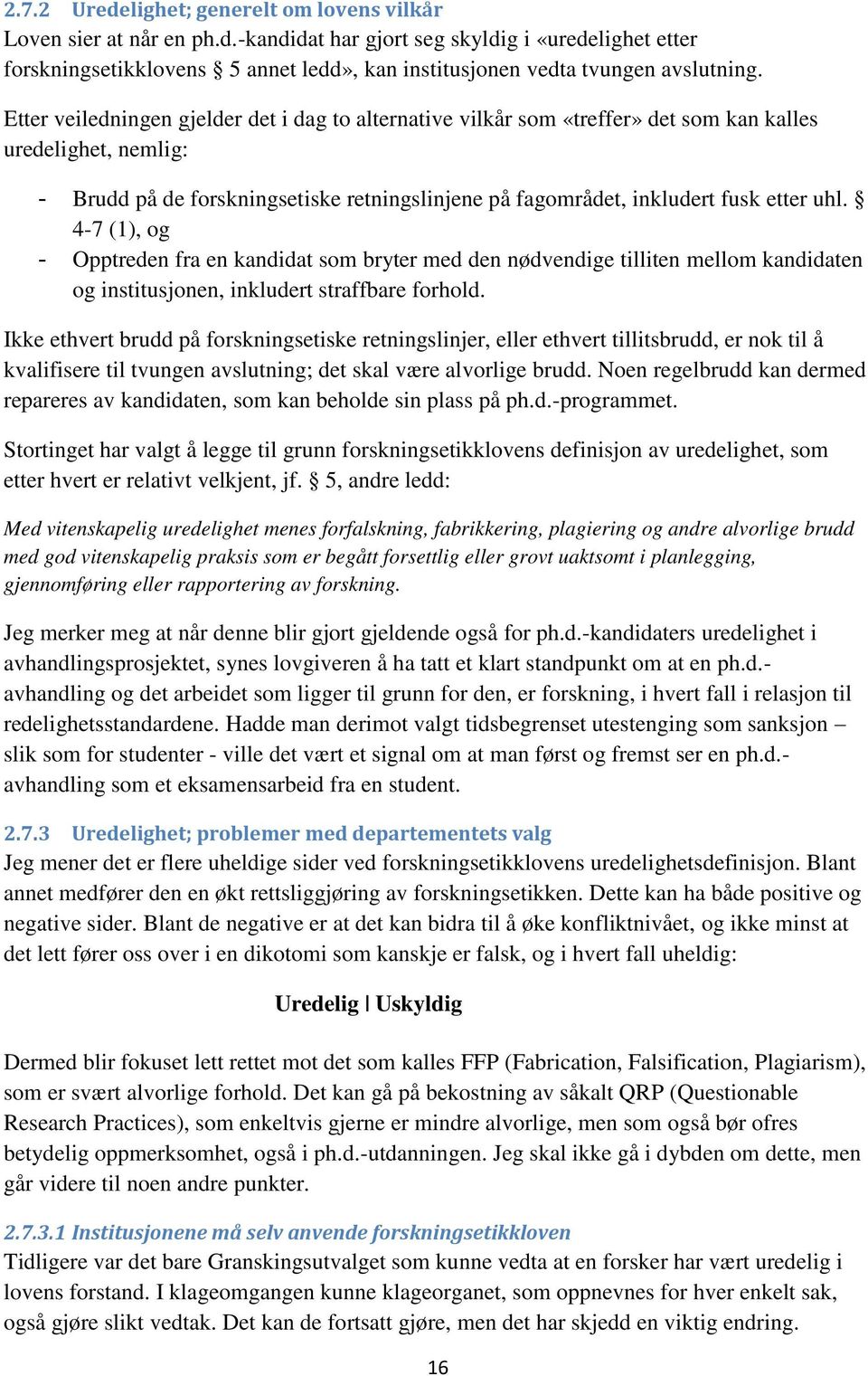 2.7.2 Uredelighet; generelt om lovens vilkår
Loven sier at når en ph.d.-kandidat har gjort seg skyldig i «uredelighet etter forskningsetikklovens § 5 annet ledd», kan institusjonen vedta tvungen avslutning.

Etter veiledningen gjelder det i dag to alternative vilkår som «treffer» det som kan kalles uredelighet, nemlig:

- Brudd på de forskningsetiske retningslinjene på fagområdet, inkludert fusk etter uhl. § 4-7 (1), og
- Opptreden fra en kandidat som bryter med den nødvendige tilliten mellom kandidaten og institusjonen, inkludert straffbare forhold.

Ikke ethvert brudd på forskningsetiske retningslinjer, eller ethvert tillitsbrudd, er nok til å kvalifisere til tvungen avslutning; det skal være alvorlige brudd. Noen regelbrudd kan dermed repareres av kandidaten, som kan beholde sin plass på ph.d.-programmet.

Stortinget har valgt å legge til grunn forskningsetikklovens definisjon av uredelighet, som etter hvert er relativt velkjent, jf. § 5, andre ledd:

Med vitenskapelig uredelighet menes forfalskning, fabrikkering, plagiering og andre alvorlige brudd med god vitenskapelig praksis som er begått forsettlig eller grovt uaktsomt i planlegging, gjennomføring eller rapportering av forskning.

Jeg merker meg at når denne blir gjort gjeldende også for ph.d.-kandidaters uredelighet i avhandlingsprosjektet, synes lovgiveren å ha tatt et klart standpunkt om at en ph.d.-avhandling og det arbeidet som ligger til grunn for den, er forskning, i hvert fall i relasjon til redelighetsstandardene. Hadde man derimot valgt tidsbegrenset utestenging som sanksjon – slik som for studenter - ville det vært et signal om at man først og fremst ser en ph.d.-avhandling som et eksamensarbeid fra en student.

2.7.3 Uredelighet; problemer med departementets valg
Jeg mener det er flere uheldige sider ved forskningsetikklovens uredelighetsdefinisjon. Blant annet medfører den en økt rettsliggjøring av forskningsetikken. Dette kan ha både positive og negative sider. Blant de negative er at det kan bidra til å øke konfliktnivået, og ikke minst at det lett fører oss over i en dikotomi som kanskje er falsk, og i hvert fall uheldig:

Uredelig | Uskyldig

Dermed blir fokuset lett rettet mot det som kalles FFP (Fabrication, Falsification, Plagiarism), som er svært alvorlige forhold. Det kan gå på bekostning av såkalt QRP (Questionable Research Practices), som enkeltvis gjerne er mindre alvorlige, men som også bør ofres betydelig oppmerksomhet, også i ph.d.-utdanningen. Jeg skal ikke gå i dybden om dette, men går videre til noen andre punkter.

2.7.3.1 Institusjonene må selv anvende forskningsetikkloven
Tidligere var det bare Granskingsutvalget som kunne vedta at en forsker har vært uredelig i lovens forstand. I klageomgangen kunne klageorganet, som oppnevnes for hver enkelt sak, også gjøre slikt vedtak. Det kan de fortsatt gjøre, men det har skjedd en viktig endring.

16